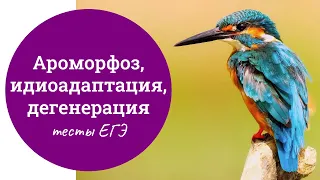 Ароморфоз, идиоадаптация, дегенерация

тесты ЕГЭ